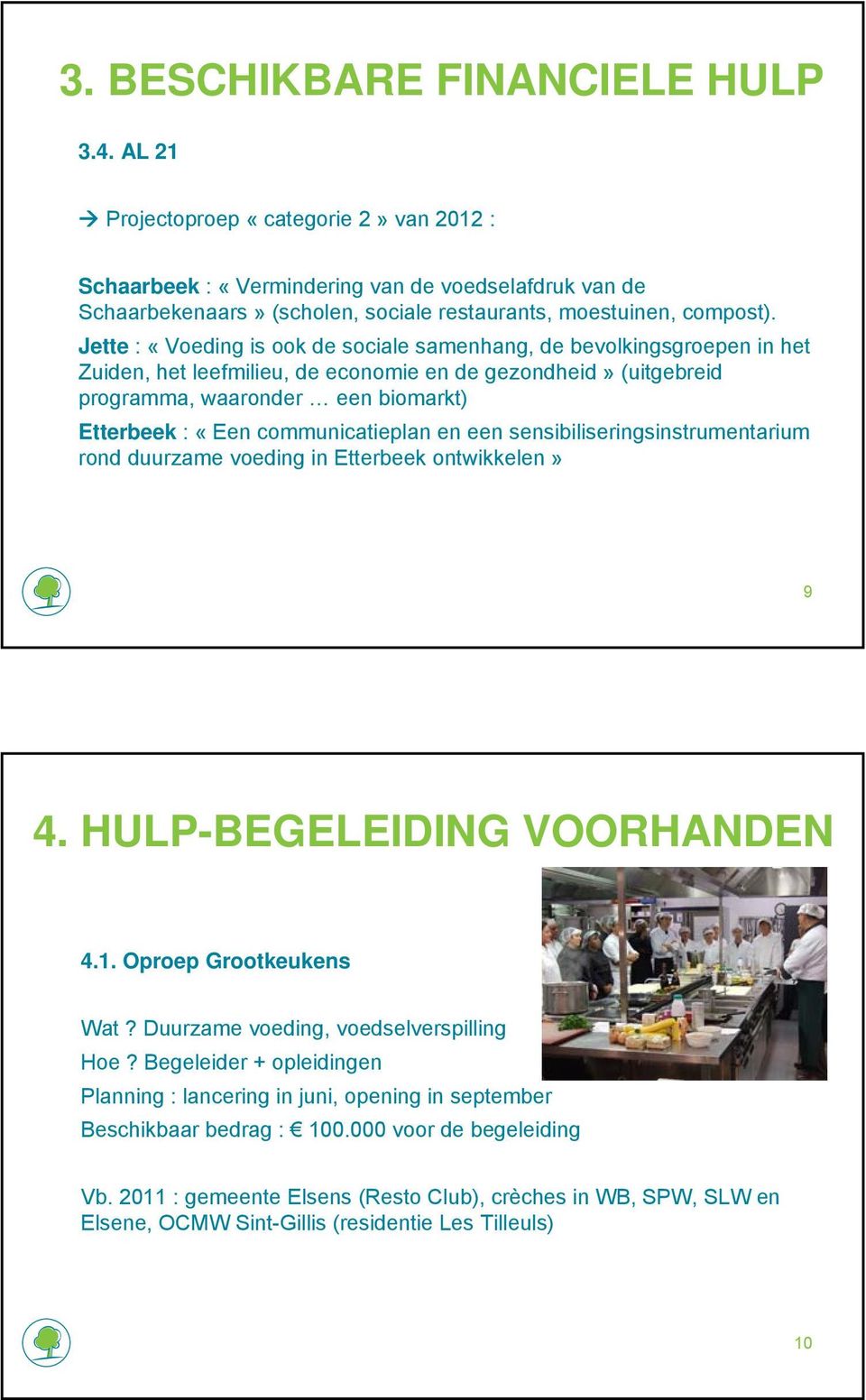 3. BESCHIKBARE FINANCIELE HULP

3.4. AL 21

→ Projectoproep « categorie 2 » van 2012 :

Schaarbeek : « Vermindering van de voedselafdruk van de Schaarbekenaars » (scholen, sociale restaurants, moestuinen, compost).

Jette : « Voeding is ook de sociale samenhang, de bevolkingsgroepen in het Zuiden, het leefmilieu, de economie en de gezondheid » (uitgebreid programma, waaronder … een biomarkt)

Etterbeek : « Een communicatieplan en een sensibiliseringsinstrumentarium rond duurzame voeding in Etterbeek ontwikkelen »

9

4. HULP-BEGELEIDING VOORHANDEN

4.1. Oproep Grootkeukens

Wat ? Duurzame voeding, voedselverspilling

Hoe ? Begeleider + opleidingen

Planning : lancering in juni, opening in september

Beschikbaar bedrag : € 100.000 voor de begeleiding

Vb. 2011 : gemeente Elsens (Resto Club), crèches in WB, SPW, SLW en Elsene, OCMW Sint-Gillis (residentie Les Tilleuls)

10